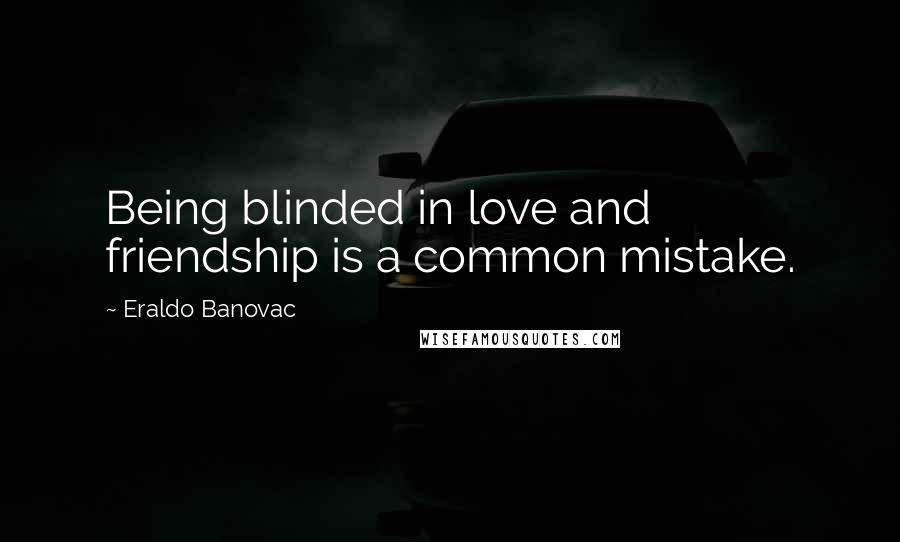 Being blinded in love and friendship is a common mistake.

~ Eraldo Banovac

WISEFAMOUSQUOTES.COM